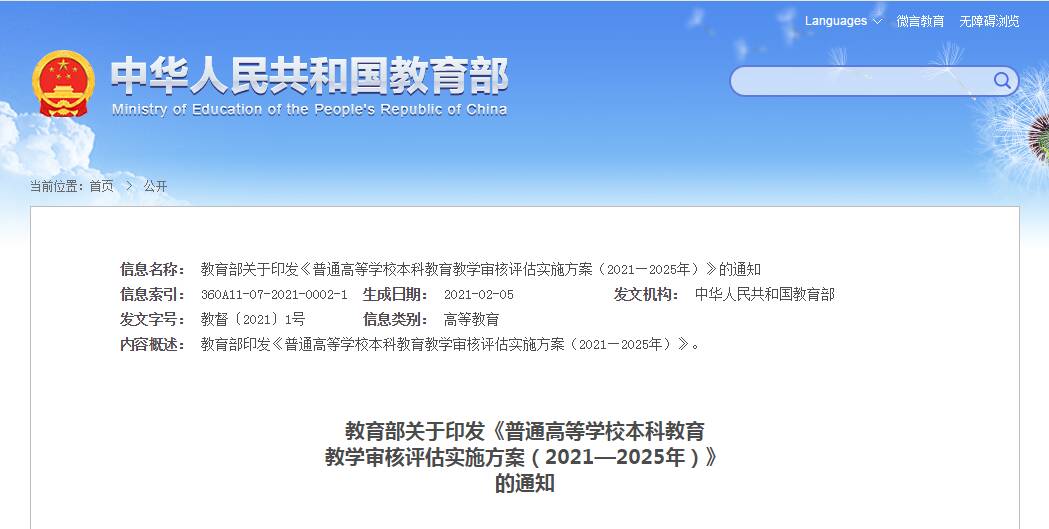 Languages 微言教育 无障碍浏览

中华人民共和国教育部
Ministry of Education of the People's Republic of China

当前位置：首页 > 公开

信息名称： 教育部关于印发《普通高等学校本科教育教学审核评估实施方案（2021—2025年）》的通知
信息索引： 360A11-07-2021-0002-1 生成日期： 2021-02-05 发文机构： 中华人民共和国教育部
发文字号： 教督〔2021〕1号 信息类别： 高等教育
内容概述： 教育部印发《普通高等学校本科教育教学审核评估实施方案（2021—2025年）》。

教育部关于印发《普通高等学校本科教育教学审核评估实施方案（2021—2025年）》的通知